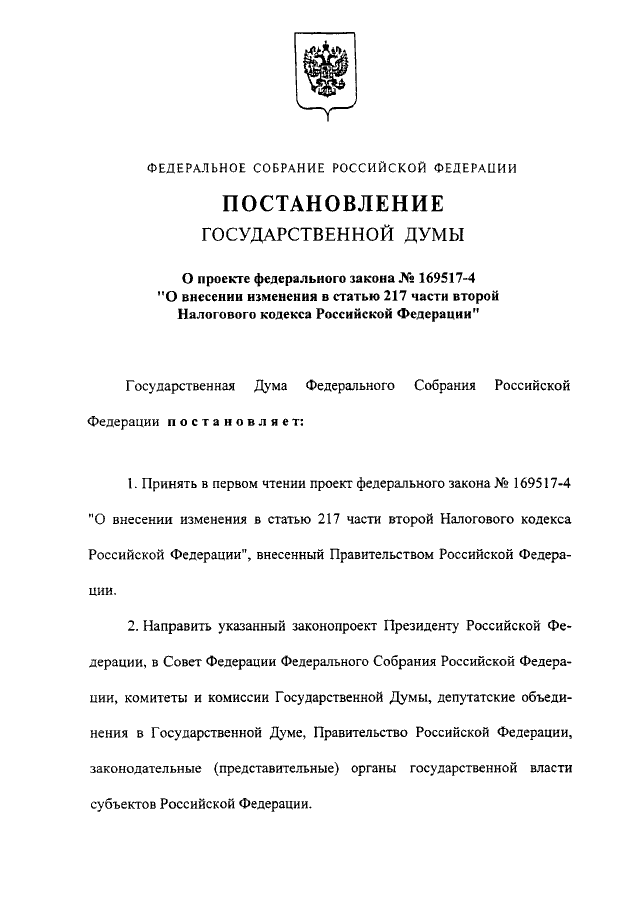 ФЕДЕРАЛЬНОЕ СОБРАНИЕ РОССИЙСКОЙ ФЕДЕРАЦИИ

ПОСТАНОВЛЕНИЕ
ГОСУДАРСТВЕННОЙ ДУМЫ

О проекте федерального закона № 169517-4
"О внесении изменения в статью 217 части второй
Налогового кодекса Российской Федерации"

Государственная Дума Федерального Собрания Российской Федерации постановляет:

1. Принять в первом чтении проект федерального закона № 169517-4 "О внесении изменения в статью 217 части второй Налогового кодекса Российской Федерации", внесенный Правительством Российской Федерации.

2. Направить указанный законопроект Президенту Российской Федерации, в Совет Федерации Федерального Собрания Российской Федерации, комитеты и комиссии Государственной Думы, депутатские объединения в Государственной Думе, Правительство Российской Федерации, законодательные (представительные) органы государственной власти субъектов Российской Федерации.